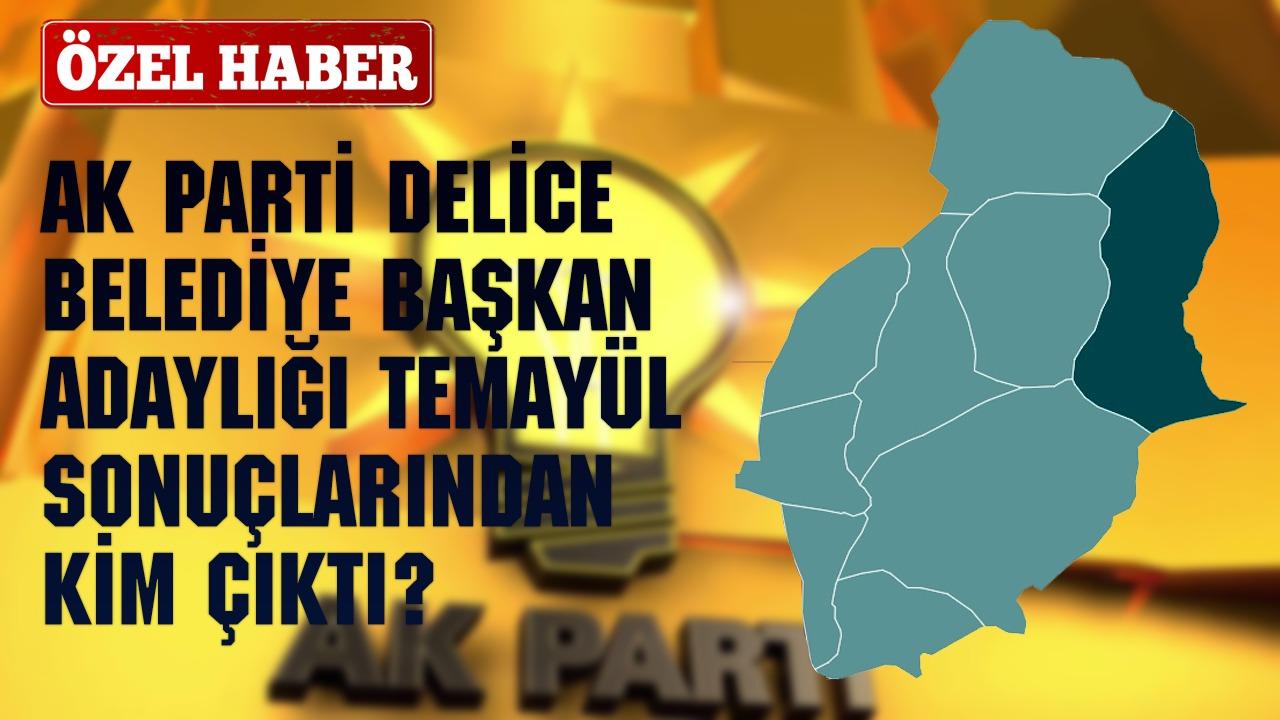 ÖZEL HABER

AK PARTİ DELİCE BELEDİYE BAŞKAN ADAYLIĞI TEMAYÜL SONUÇLARINDAN KİM ÇIKTI?

AK PARTİ